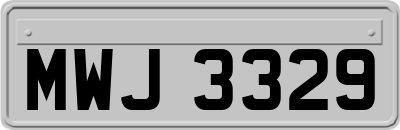 MWJ 3329